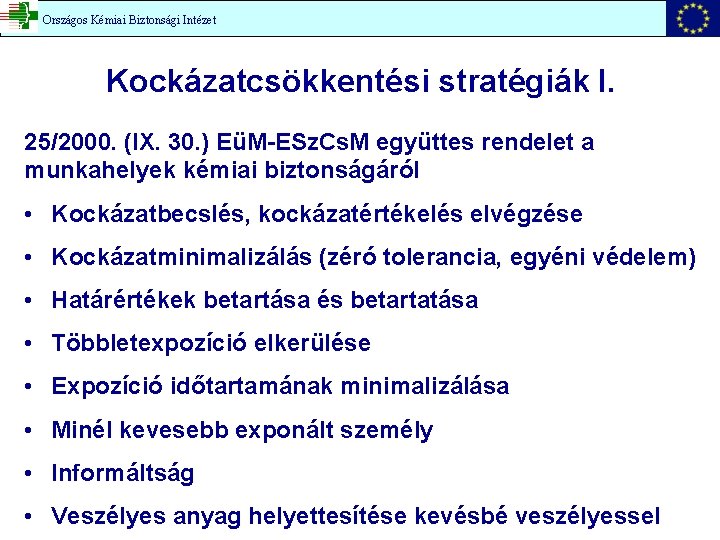 Országos Kémiai Biztonsági Intézet

Kockázatcsökkentési stratégiák I.

25/2000. (IX. 30.) EüM-ESzCsM együttes rendelet a munkahelyek kémiai biztonságáról

• Kockázatbecslés, kockázatértékelés elvégzése
• Kockázatminimalizálás (zéró tolerancia, egyéni védelem)
• Határértékek betartása és betartatása
• Többletexpozíció elkerülése
• Expozíció időtartamának minimalizálása
• Minél kevesebb exponált személy
• Informáltság
• Veszélyes anyag helyettesítése kevésbé veszélyessel